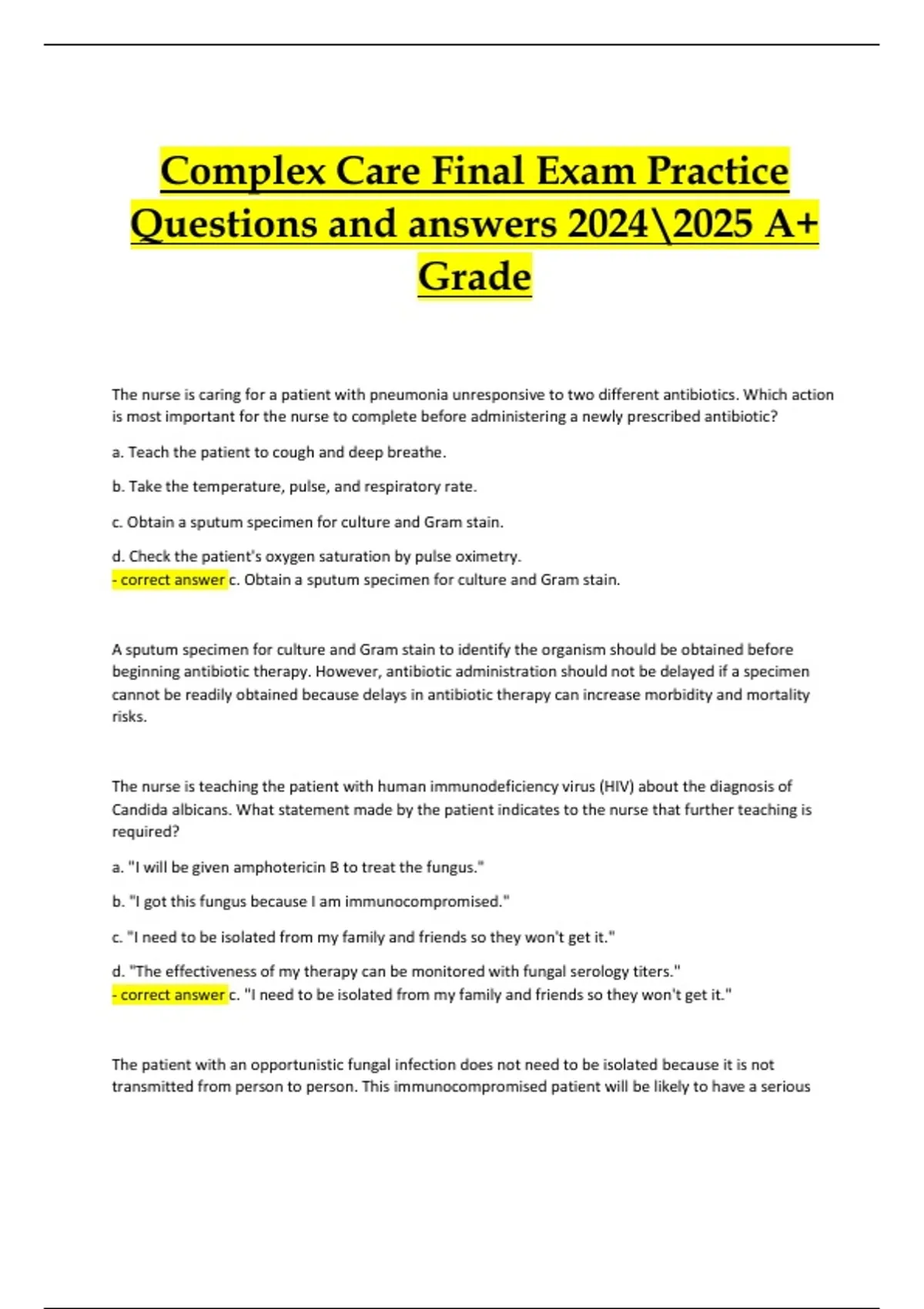 Complex Care Final Exam Practice Questions and answers 2024\2025 A+ Grade

The nurse is caring for a patient with pneumonia unresponsive to two different antibiotics. Which action is most important for the nurse to complete before administering a newly prescribed antibiotic?

a. Teach the patient to cough and deep breathe.

b. Take the temperature, pulse, and respiratory rate.

c. Obtain a sputum specimen for culture and Gram stain.

d. Check the patient's oxygen saturation by pulse oximetry.
- correct answer c. Obtain a sputum specimen for culture and Gram stain.

A sputum specimen for culture and Gram stain to identify the organism should be obtained before beginning antibiotic therapy. However, antibiotic administration should not be delayed if a specimen cannot be readily obtained because delays in antibiotic therapy can increase morbidity and mortality risks.

The nurse is teaching the patient with human immunodeficiency virus (HIV) about the diagnosis of Candida albicans. What statement made by the patient indicates to the nurse that further teaching is required?

a. "I will be given amphotericin B to treat the fungus."

b. "I got this fungus because I am immunocompromised."

c. "I need to be isolated from my family and friends so they won't get it."

d. "The effectiveness of my therapy can be monitored with fungal serology titers."
- correct answer c. "I need to be isolated from my family and friends so they won't get it."

The patient with an opportunistic fungal infection does not need to be isolated because it is not transmitted from person to person. This immunocompromised patient will be likely to have a serious